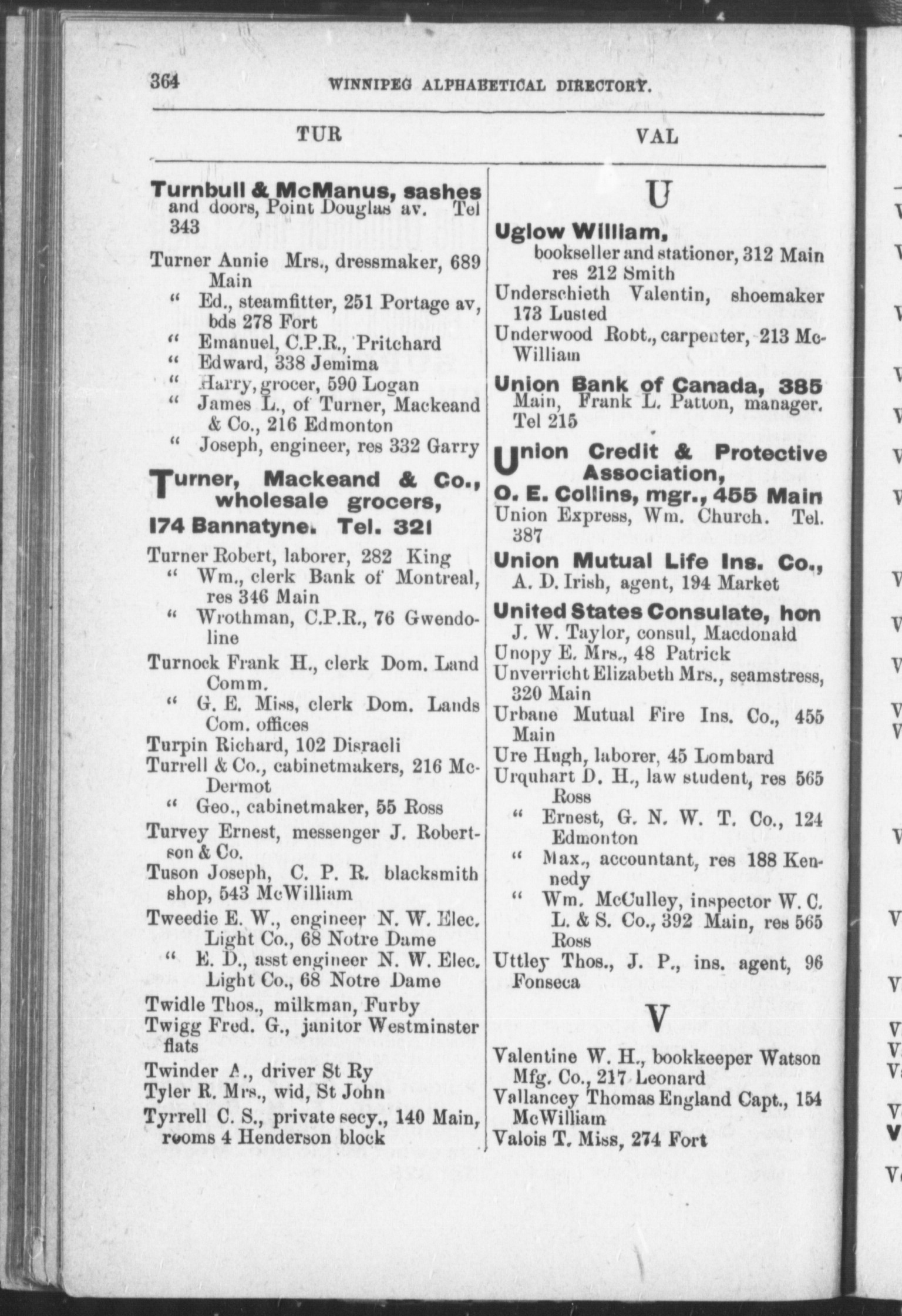 364 WINNIPEG ALPHABETICAL DIRECTORY.

TUR VAL

Turnbull & McManus, sashes and doors, Point Douglas av. Tel 343

Turner Annie Mrs., dressmaker, 689 Main
" Ed., steamfitter, 251 Portage av, bds 278 Fort
" Emanuel, C.P.R., Pritchard
" Edward, 338 Jemima
" Harry, grocer, 590 Logan
" James L., of Turner, Mackeand & Co., 216 Edmonton
" Joseph, engineer, res 332 Garry

Turner, Mackeand & Co., wholesale grocers, 174 Bannatyne. Tel. 321

Turner Robert, laborer, 282 King
" Wm., clerk Bank of Montreal, res 346 Main
" Wrothman, C.P.R., 76 Gwendoline

Turnock Frank H., clerk Dom. Land Comm.
" G. E. Miss, clerk Dom. Lands Com. offices

Turpin Richard, 102 Disraeli

Turrell & Co., cabinetmakers, 216 McDermot
" Geo., cabinetmaker, 55 Ross

Turvey Ernest, messenger J. Robertson & Co.

Tuson Joseph, C. P. R. blacksmith shop, 543 McWilliam

Tweedie E. W., engineer N. W. Elec. Light Co., 68 Notre Dame
" E. D., asst engineer N. W. Elec. Light Co., 68 Notre Dame

Twidle Thos., milkman, Furby

Twigg Fred. G., janitor Westminster flats

Twinder A., driver St Ry

Tyler R. Mrs., wid, St John

Tyrrell C. S., private secy., 140 Main, rooms 4 Henderson block

U

Uglow William, bookseller and stationer, 312 Main res 212 Smith

Underschieth Valentin, shoemaker 173 Lusted

Underwood Robt., carpenter, 213 McWilliam

Union Bank of Canada, 385 Main, Frank L. Patton, manager. Tel 215

Union Credit & Protective Association, O. E. Collins, mgr., 455 Main

Union Express, Wm. Church. Tel. 387

Union Mutual Life Ins. Co., A. D. Irish, agent, 194 Market

United States Consulate, hon J. W. Taylor, consul, Macdonald

Unopy E. Mrs., 48 Patrick

Unverricht Elizabeth Mrs., seamstress, 320 Main

Urbane Mutual Fire Ins. Co., 455 Main

Ure Hugh, laborer, 45 Lombard

Urquhart D. H., law student, res 565 Ross
" Ernest, G. N. W. T. Co., 124 Edmonton
" Max., accountant, res 188 Kennedy
" Wm. McCulley, inspector W. C. L. & S. Co., 392 Main, res 565 Ross

Uttley Thos., J. P., ins. agent, 96 Fonseca

V

Valentine W. H., bookkeeper Watson Mfg. Co., 217 Leonard

Vallancey Thomas England Capt., 154 McWilliam

Valois T. Miss, 274 Fort